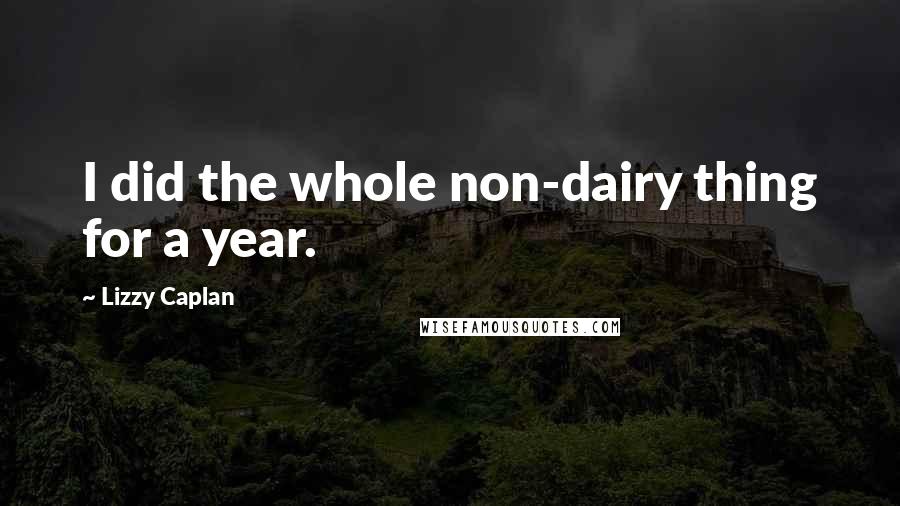 I did the whole non-dairy thing for a year.

~ Lizzy Caplan

WISEFAMOUSQUOTES.COM